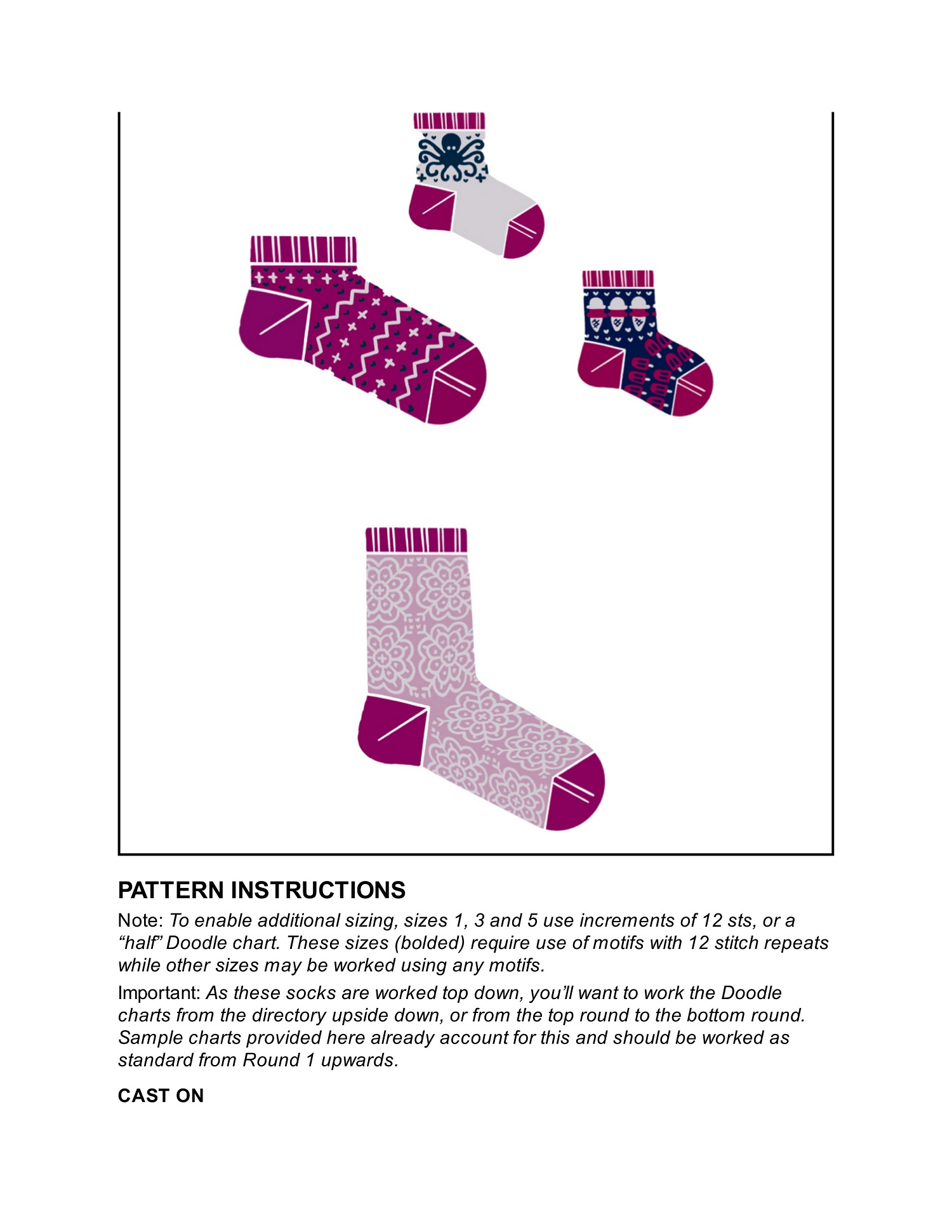 PATTERN INSTRUCTIONS

Note: To enable additional sizing, sizes 1, 3 and 5 use increments of 12 sts, or a “half” Doodle chart. These sizes (bolded) require use of motifs with 12 stitch repeats while other sizes may be worked using any motifs.

Important: As these socks are worked top down, you’ll want to work the Doodle charts from the directory upside down, or from the top round to the bottom round. Sample charts provided here already account for this and should be worked as standard from Round 1 upwards.

CAST ON